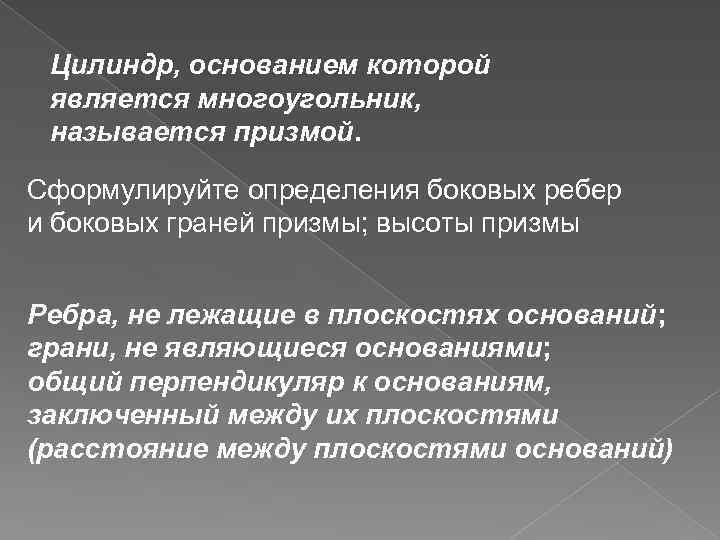 Цилиндр, основанием которой является многоугольник, называется призмой.

Сформулируйте определения боковых ребер и боковых граней призмы; высоты призмы

Ребра, не лежащие в плоскостях оснований; грани, не являющиеся основаниями; общий перпендикуляр к основаниям, заключенный между их плоскостями (расстояние между плоскостями оснований)